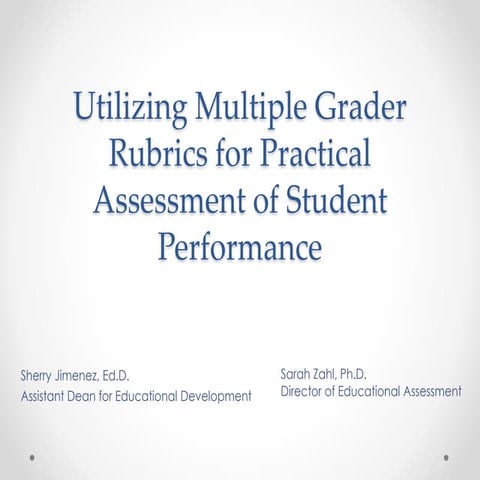 Utilizing Multiple Grader Rubrics for Practical Assessment of Student Performance

Sherry Jimenez, Ed.D.
Assistant Dean for Educational Development

Sarah Zahl, Ph.D.
Director of Educational Assessment